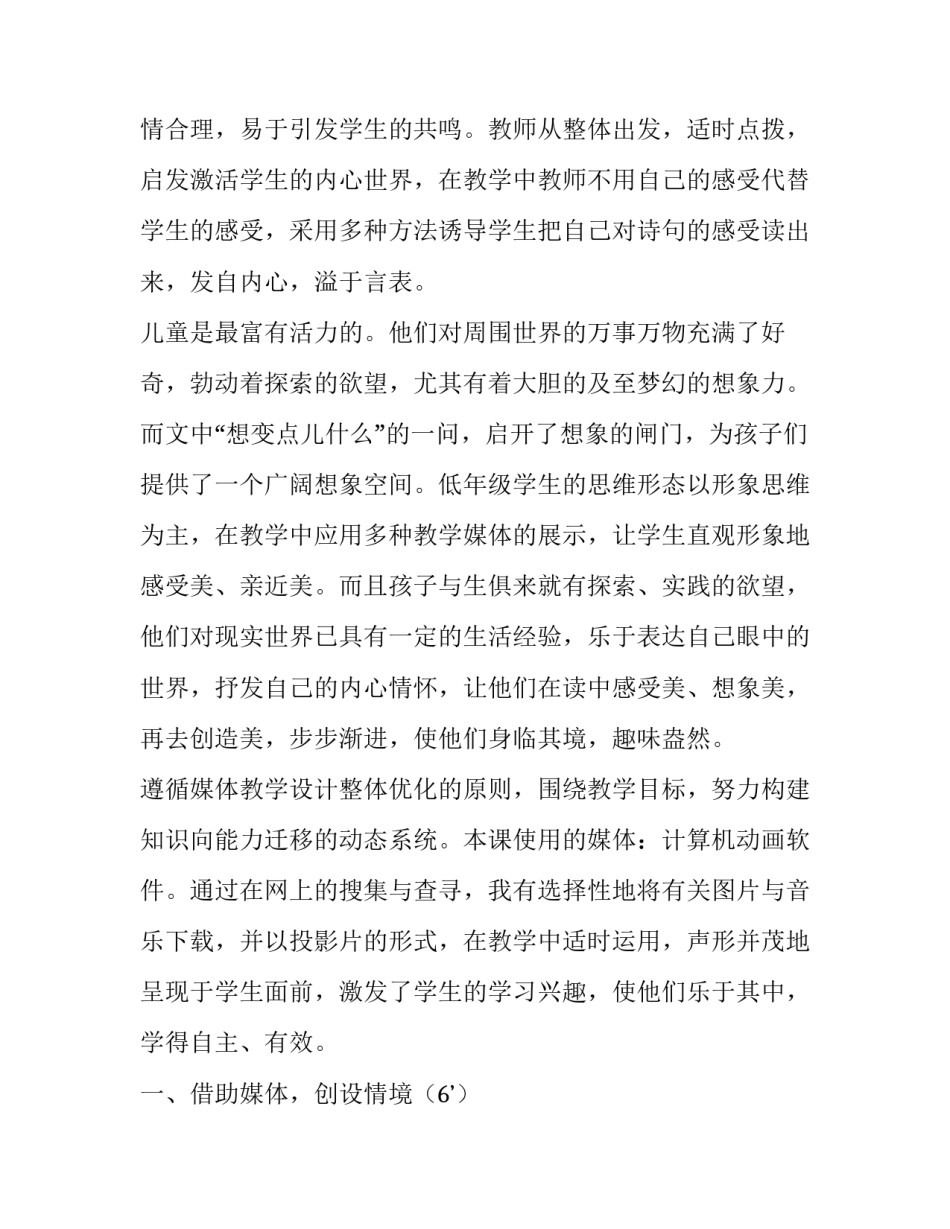 情合理，易于引发学生的共鸣。教师从整体出发，适时点拨，启发激活学生的内心世界，在教学中教师不用自己的感受代替学生的感受，采用多种方法诱导学生把自己对诗句的感受读出来，发自内心，溢于言表。

儿童是最富有活力的。他们对周围世界的万事万物充满了好奇，勃动着探索的欲望，尤其有着大胆的及至梦幻的想象力。而文中“想变点儿什么”的一问，启开了想象的闸门，为孩子们提供了一个广阔想象空间。低年级学生的思维形态以形象思维为主，在教学中应用多种教学媒体的展示，让学生直观形象地感受美、亲近美。而且孩子与生俱来就有探索、实践的欲望，他们对现实世界已具有一定的生活经验，乐于表达自己眼中的世界，抒发自己的内心情怀，让他们在读中感受美、想象美，再去创造美，步步渐进，使他们身临其境，趣味盎然。

遵循媒体教学设计整体优化的原则，围绕教学目标，努力构建知识向能力迁移的动态系统。本课使用的媒体：计算机动画软件。通过在网上的搜集与查寻，我有选择性地将有关图片与音乐下载，并以投影片的形式，在教学中适时运用，声形并茂地呈现于学生面前，激发了学生的学习兴趣，使他们乐于其中，学得自主、有效。

一、借助媒体，创设情境（6’）